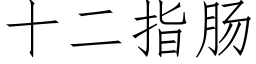 十二指肠